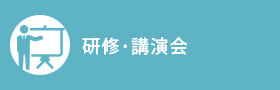 研修・講演会